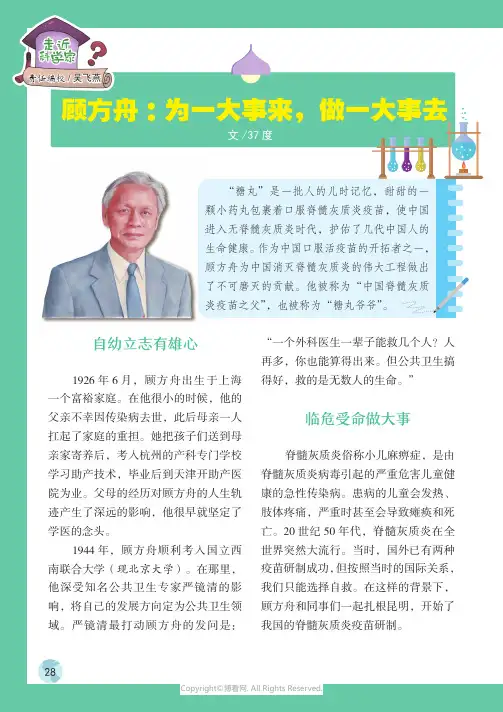 走近科学家

责任编校 / 吴飞燕

顾方舟：为一大事来，做一大事去

文 /37 度

“糖丸”是一批人的儿时记忆，甜甜的一颗小药丸包裹着口服脊髓灰质炎疫苗，使中国进入无脊髓灰质炎时代，护佑了几代中国人的生命健康。作为中国口服活疫苗的开拓者之一，顾方舟为中国消灭脊髓灰质炎的伟大工程做出了不可磨灭的贡献。他被称为“中国脊髓灰质炎疫苗之父”，也被称为“糖丸爷爷”。

自幼立志有雄心

1926 年 6 月，顾方舟出生于上海一个富裕家庭。在他很小的时候，他的父亲不幸因传染病去世，此后母亲一人扛起了家庭的重担。她把孩子们送到母亲家寄养后，考入杭州的产科专门学校学习助产技术，毕业后到天津开助产医院为业。父母的经历对顾方舟的人生轨迹产生了深远的影响，他很早就坚定了学医的念头。

1944 年，顾方舟顺利考入国立西南联合大学（现北京大学）。在那里，他深受知名公共卫生专家严镜清的影响，将自己的发展方向定为公共卫生领域。严镜清最打动顾方舟的发问是：“一个外科医生一辈子能救几个人？人再多，你也能算得出来。但公共卫生搞得好，救的是无数人的生命。”

临危受命做大事

脊髓灰质炎俗称小儿麻痹症，是由脊髓灰质炎病毒引起的严重危害儿童健康的急性传染病。患病的儿童会发热、肢体疼痛，严重时甚至会导致瘫痪和死亡。20 世纪 50 年代，脊髓灰质炎在全世界突然大流行。当时，国外已有两种疫苗研制成功，但按照当时的国际关系，我们只能选择自救。在这样的背景下，顾方舟和同事们一起扎根昆明，开始了我国的脊髓灰质炎疫苗研制。

28

Copyright©博看网. All Rights Reserved.